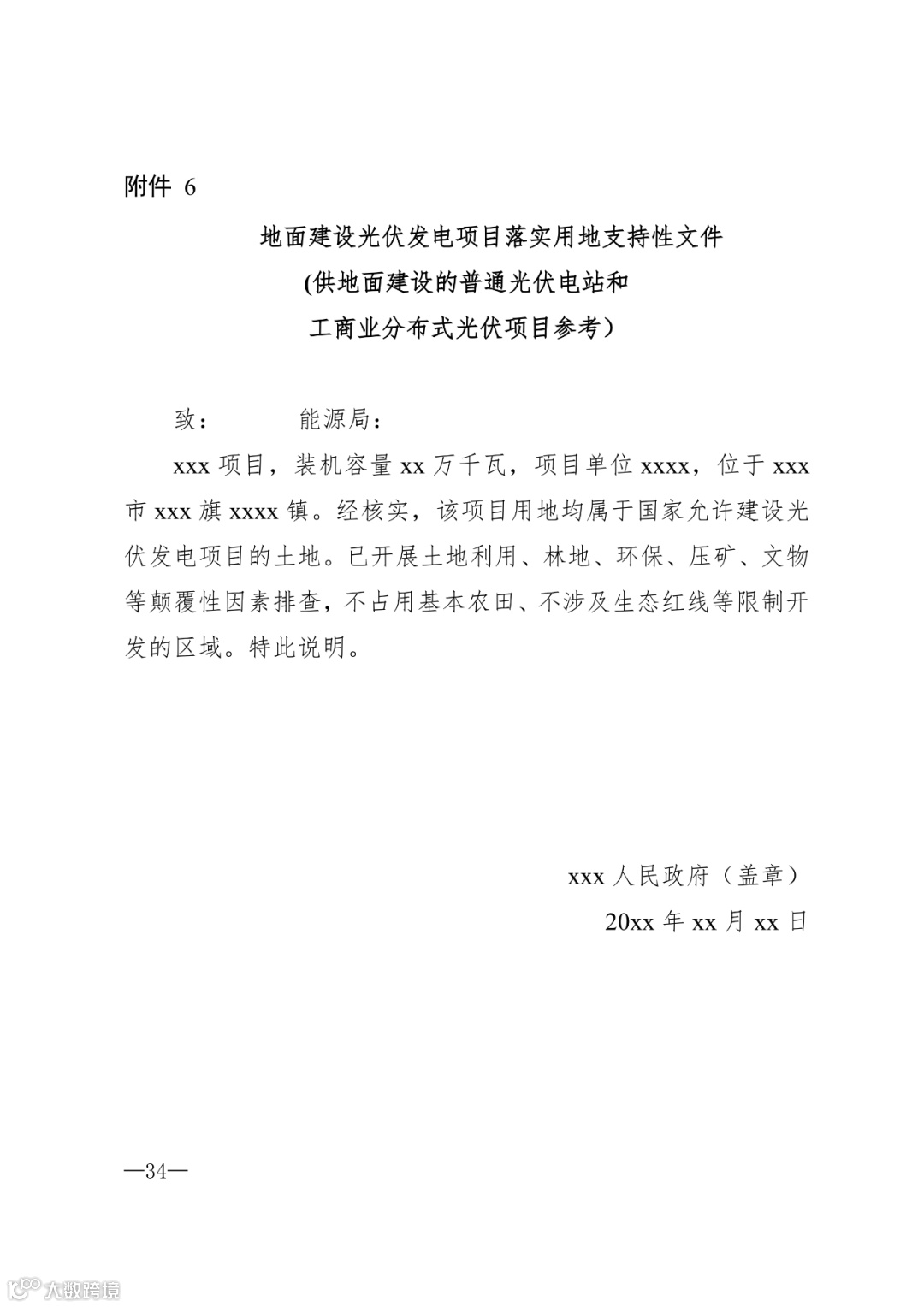 附件 6

地面建设光伏发电项目落实用地支持性文件
(供地面建设的普通光伏电站和
工商业分布式光伏项目参考）

致：　　　能源局：

xxx 项目，装机容量 xx 万千瓦，项目单位 xxxx，位于 xxx 市 xxx 旗 xxxx 镇。经核实，该项目用地均属于国家允许建设光伏发电项目的土地。已开展土地利用、林地、环保、压矿、文物等颠覆性因素排查，不占用基本农田、不涉及生态红线等限制开发的区域。特此说明。

xxx 人民政府（盖章）
20xx 年 xx 月 xx 日

—34—

大数跨境